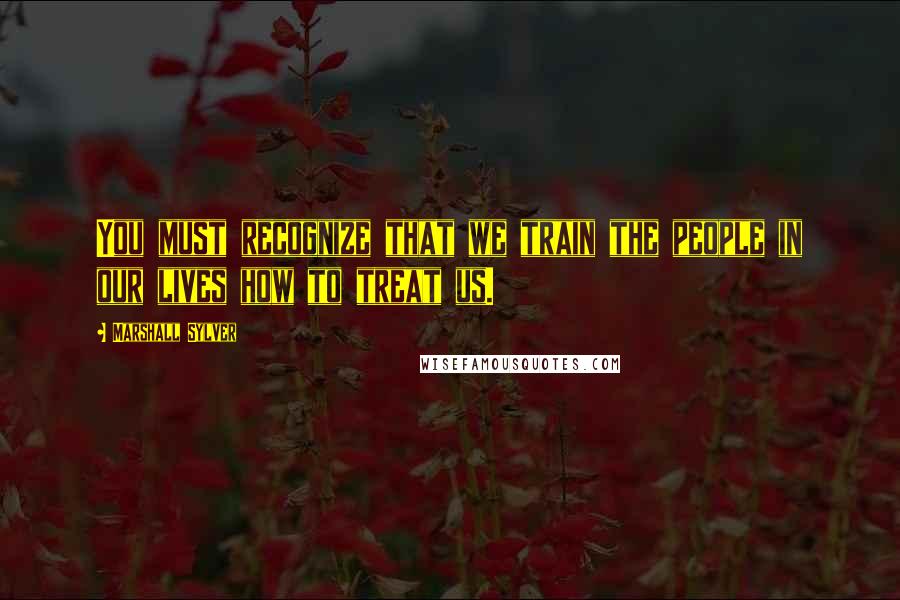 You must recognize that we train the people in our lives how to treat us.

- Marshall Sylver

WISEFAMOUSQUOTES.COM